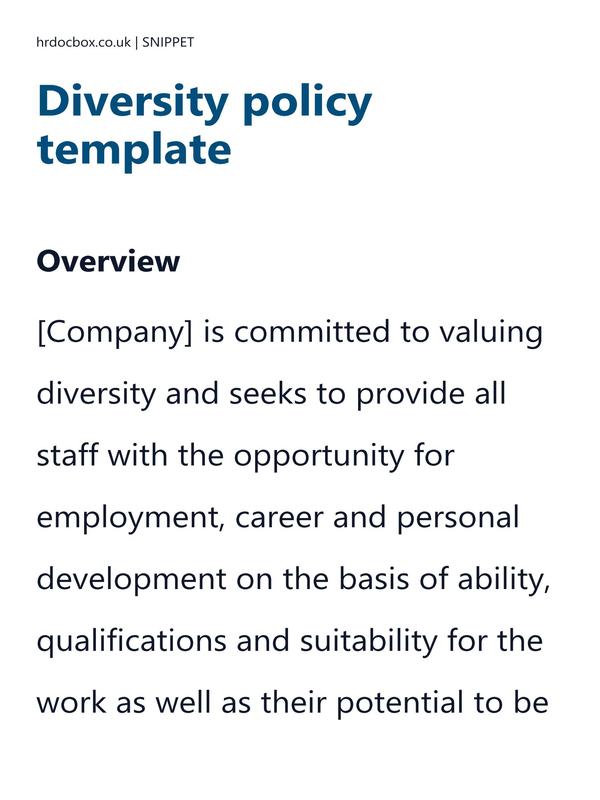 hrdocbox.co.uk | SNIPPET

Diversity policy template

Overview

[Company] is committed to valuing diversity and seeks to provide all staff with the opportunity for employment, career and personal development on the basis of ability, qualifications and suitability for the work as well as their potential to be